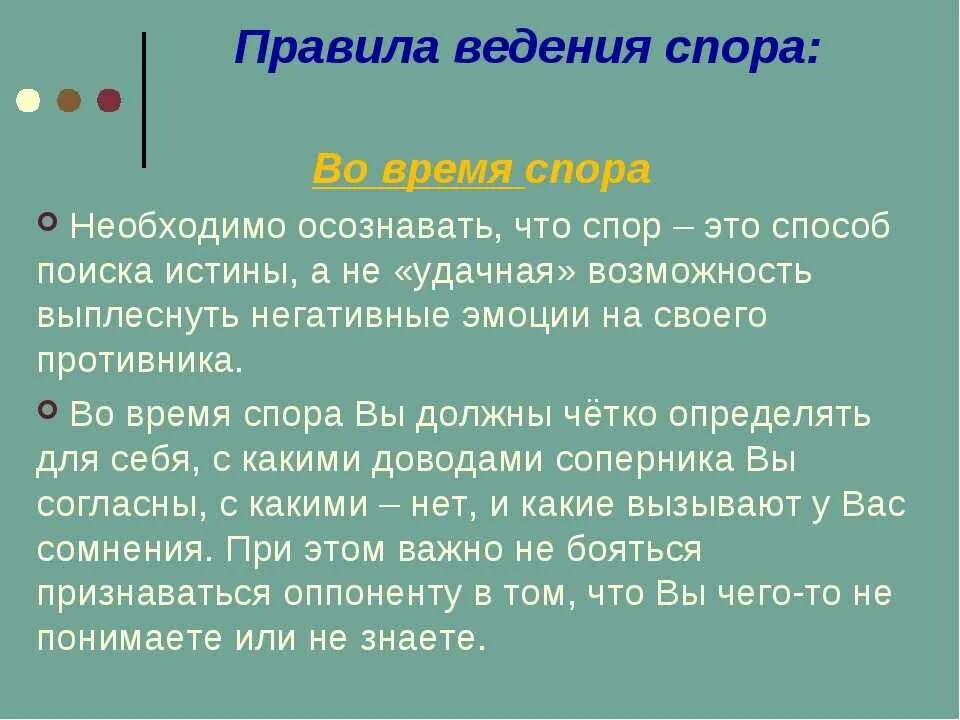 Правила ведения спора:

Во время спора

Необходимо осознавать, что спор – это способ поиска истины, а не «удачная» возможность выплеснуть негативные эмоции на своего противника.

Во время спора Вы должны чётко определять для себя, с какими доводами соперника Вы согласны, с какими – нет, и какие вызывают у Вас сомнения. При этом важно не бояться признаваться оппоненту в том, что Вы чего-то не понимаете или не знаете.